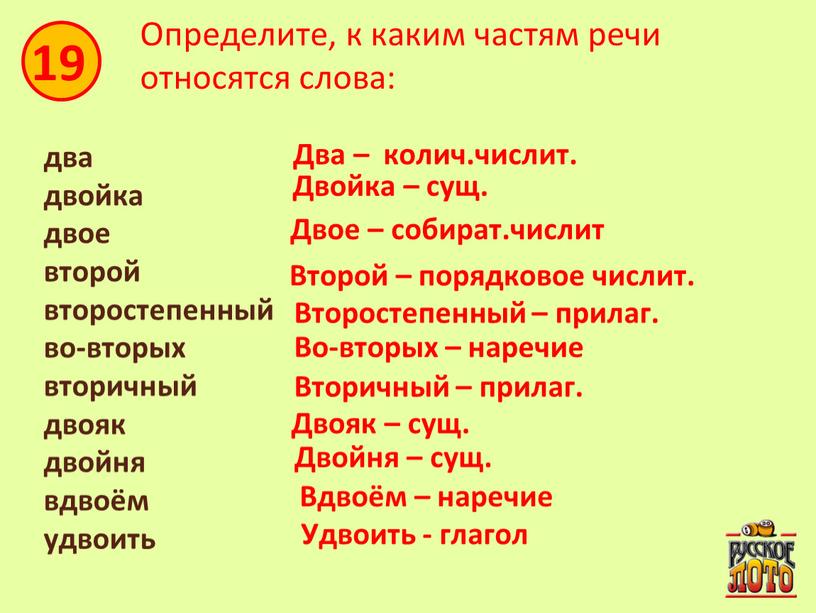 19

Определите, к каким частям речи относятся слова:

два
двойка
двое
второй
второстепенный
во-вторых
вторичный
двояк
двойня
вдвоём
удвоить

Два – колич.числит.
Двойка – сущ.
Двое – собират.числит
Второй – порядковое числит.
Второстепенный – прилаг.
Во-вторых – наречие
Вторичный – прилаг.
Двояк – сущ.
Двойня – сущ.
Вдвоём – наречие
Удвоить - глагол

РУССКОЕ ЛОТО